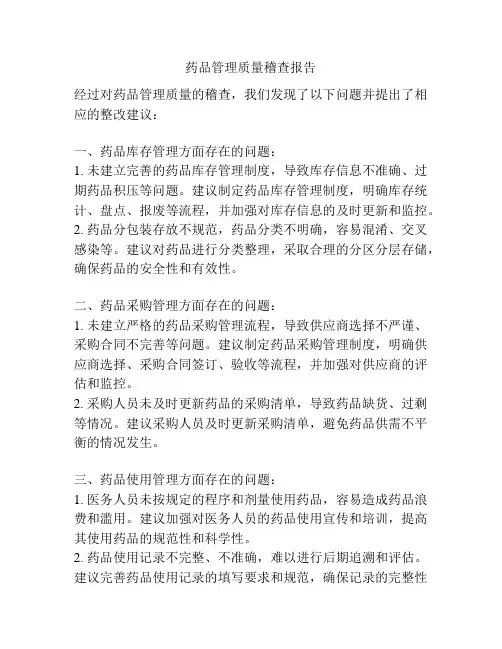 药品管理质量稽查报告

经过对药品管理质量的稽查，我们发现了以下问题并提出了相应的整改建议：

一、药品库存管理方面存在的问题：
1. 未建立完善的药品库存管理制度，导致库存信息不准确、过期药品积压等问题。建议制定药品库存管理制度，明确库存统计、盘点、报废等流程，并加强对库存信息的及时更新和监控。
2. 药品分包装存放不规范，药品分类不明确，容易混淆、交叉感染等。建议对药品进行分类整理，采取合理的分区分层存储，确保药品的安全性和有效性。

二、药品采购管理方面存在的问题：
1. 未建立严格的药品采购管理流程，导致供应商选择不严谨、采购合同不完善等问题。建议制定药品采购管理制度，明确供应商选择、采购合同签订、验收等流程，并加强对供应商的评估和监控。
2. 采购人员未及时更新药品的采购清单，导致药品缺货、过剩等情况。建议采购人员及时更新采购清单，避免药品供需不平衡的情况发生。

三、药品使用管理方面存在的问题：
1. 医务人员未按规定的程序和剂量使用药品，容易造成药品浪费和滥用。建议加强对医务人员的药品使用宣传和培训，提高其使用药品的规范性和科学性。
2. 药品使用记录不完整、不准确，难以进行后期追溯和评估。建议完善药品使用记录的填写要求和规范，确保记录的完整性